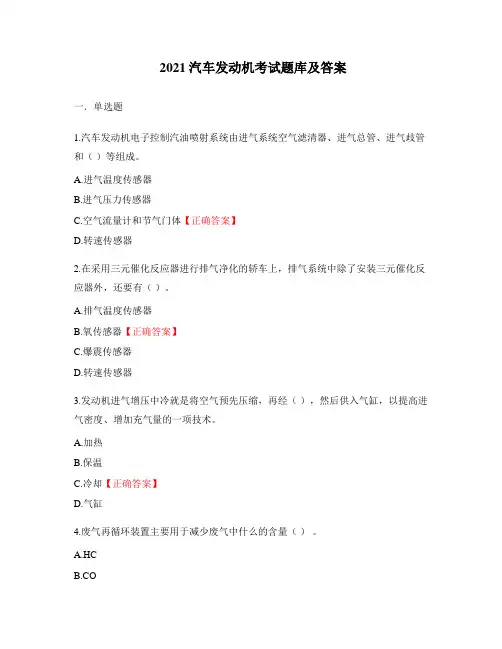 2021 汽车发动机考试题库及答案

一．单选题

1.汽车发动机电子控制汽油喷射系统由进气系统空气滤清器、进气总管、进气歧管和（ ）等组成。

A.进气温度传感器

B.进气压力传感器

C.空气流量计和节气门体【正确答案】

D.转速传感器

2.在采用三元催化反应器进行排气净化的轿车上，排气系统中除了安装三元催化反应器外，还要有（ ）。

A.排气温度传感器

B.氧传感器【正确答案】

C.爆震传感器

D.转速传感器

3.发动机进气增压中冷就是将空气预先压缩，再经（ ），然后供入气缸，以提高进气密度、增加充气量的一项技术。

A.加热

B.保温

C.冷却【正确答案】

D.气缸

4.废气再循环装置主要用于减少废气中什么的含量（ ）。

A.HC

B.CO